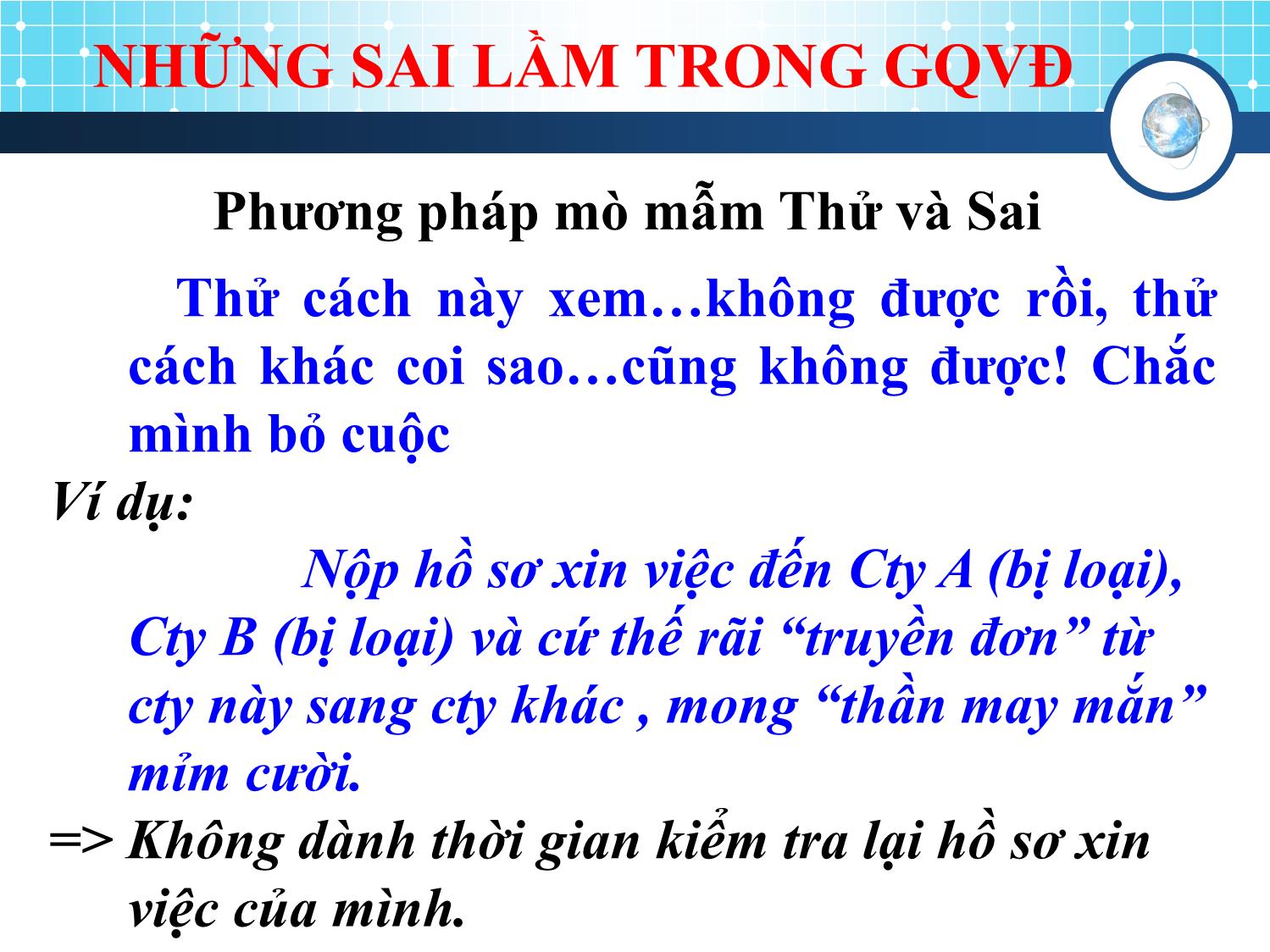 NHỮNG SAI LẦM TRONG GQVĐ

Phương pháp mò mẫm Thử và Sai

Thử cách này xem…không được rồi, thử cách khác coi sao…cũng không được! Chắc mình bỏ cuộc

Ví dụ:

Nộp hồ sơ xin việc đến Cty A (bị loại), Cty B (bị loại) và cứ thế rãi “truyền đơn” từ cty này sang cty khác , mong “thần may mắn” mỉm cười.

=> Không dành thời gian kiểm tra lại hồ sơ xin việc của mình.